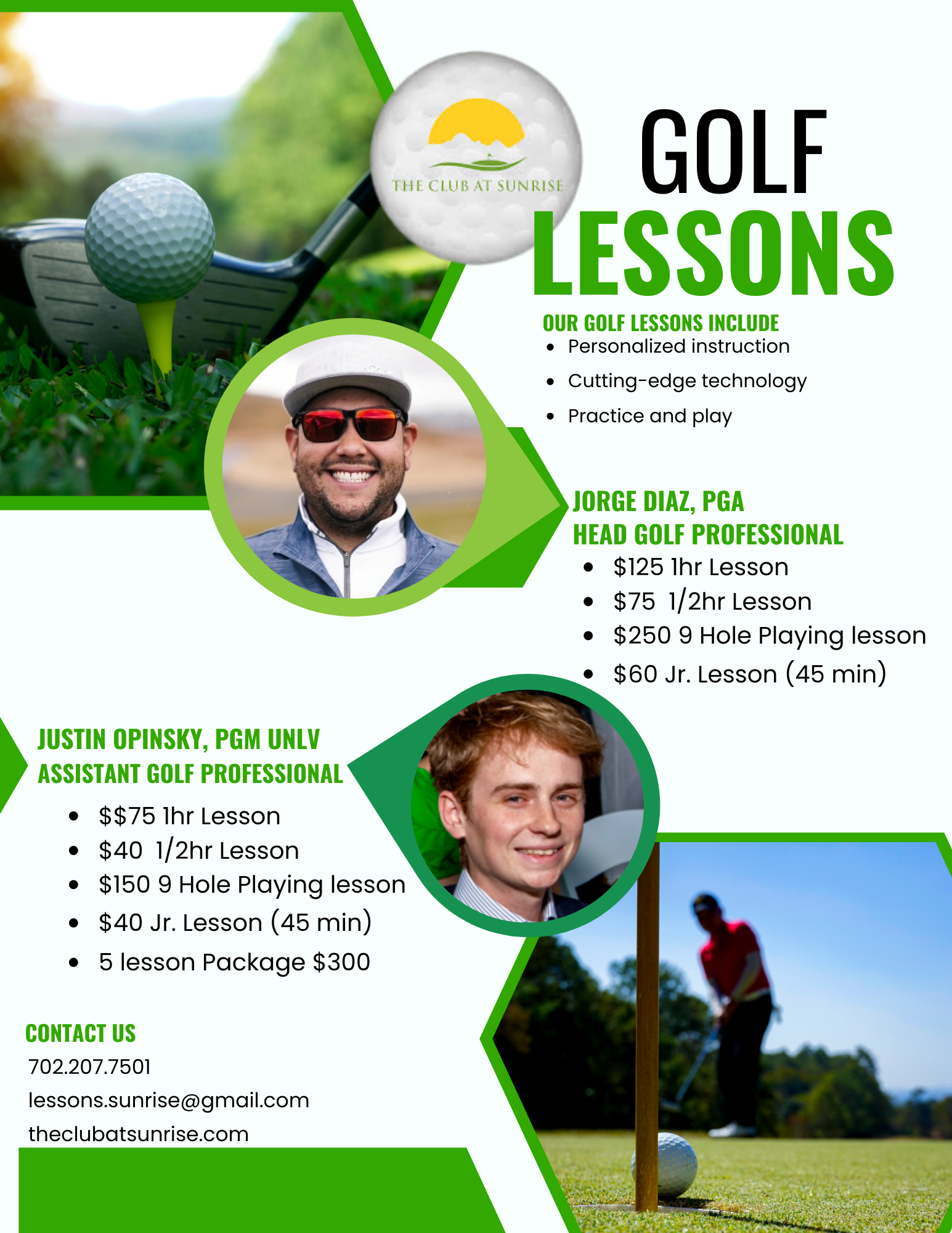 THE CLUB AT SUNRISE

GOLF LESSONS

OUR GOLF LESSONS INCLUDE
- Personalized instruction
- Cutting-edge technology
- Practice and play

JORGE DIAZ, PGA
HEAD GOLF PROFESSIONAL
- \$125 1hr Lesson
- \$75 1/2hr Lesson
- \$250 9 Hole Playing lesson
- \$60 Jr. Lesson (45 min)

JUSTIN OPINSKY, PGM UNLV
ASSISTANT GOLF PROFESSIONAL
- \$\$75 1hr Lesson
- \$40 1/2hr Lesson
- \$150 9 Hole Playing lesson
- \$40 Jr. Lesson (45 min)
- 5 lesson Package \$300

CONTACT US
702.207.7501
lessons.sunrise@gmail.com
theclubatsunrise.com